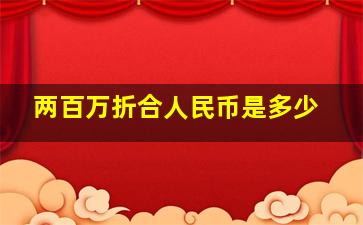 两百万折合人民币是多少